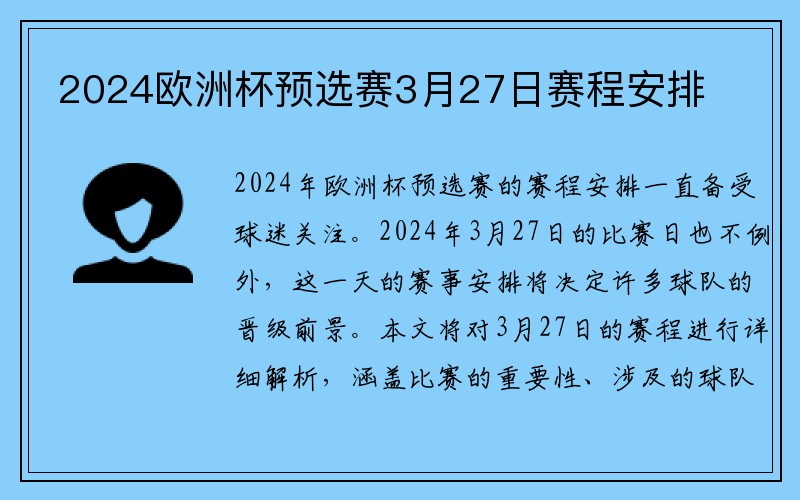 2024欧洲杯预选赛3月27日赛程安排

2024年欧洲杯预选赛的赛程安排一直备受球迷关注。2024年3月27日的比赛日也不例外，这一天的赛事安排将决定许多球队的晋级前景。本文将对3月27日的赛程进行详细解析，涵盖比赛的重要性、涉及的球队